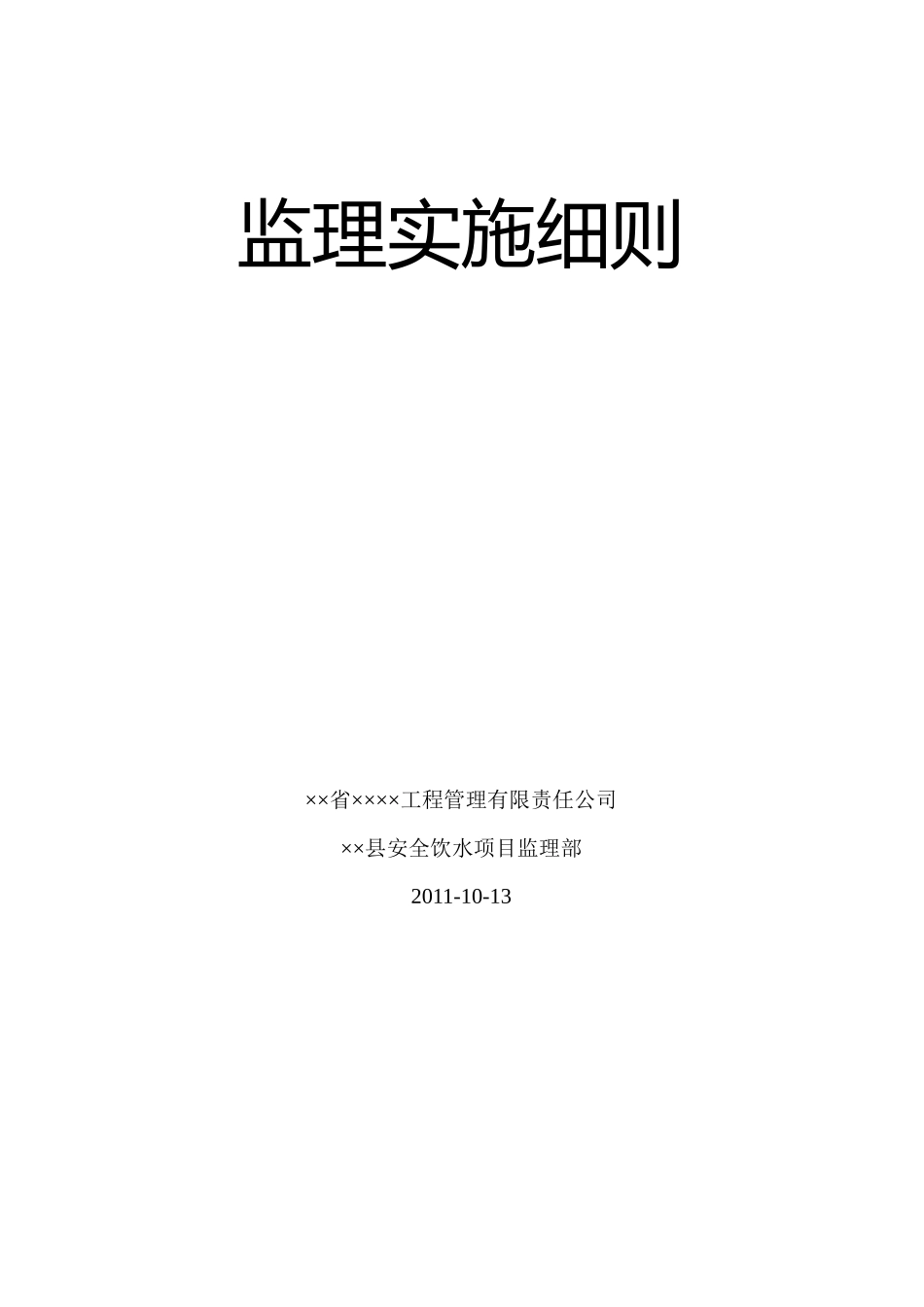 监理实施细则

××省××××工程管理有限责任公司

××县安全饮水项目监理部

2011-10-13